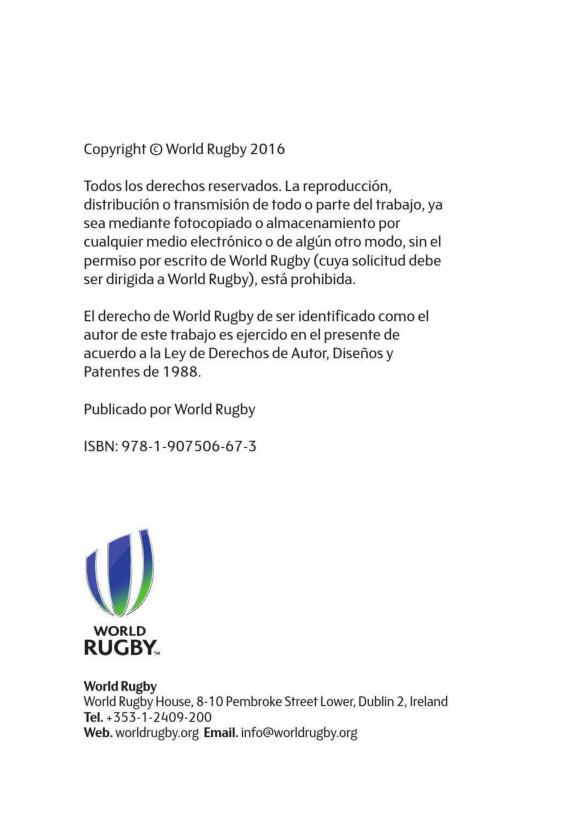 Copyright © World Rugby 2016

Todos los derechos reservados. La reproducción, distribución o transmisión de todo o parte del trabajo, ya sea mediante fotocopiado o almacenamiento por cualquier medio electrónico o de algún otro modo, sin el permiso por escrito de World Rugby (cuya solicitud debe ser dirigida a World Rugby), está prohibida.

El derecho de World Rugby de ser identificado como el autor de este trabajo es ejercido en el presente de acuerdo a la Ley de Derechos de Autor, Diseños y Patentes de 1988.

Publicado por World Rugby

ISBN: 978-1-907506-67-3

WORLD
RUGBY™

World Rugby
World Rugby House, 8-10 Pembroke Street Lower, Dublin 2, Ireland
Tel. +353-1-2409-200
Web. worldrugby.org Email. info@worldrugby.org